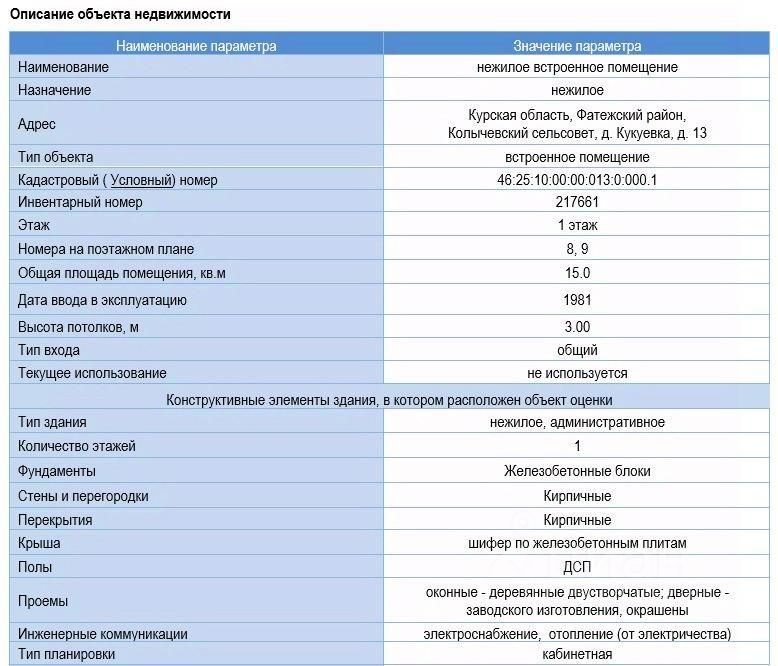 Описание объекта недвижимости

| Наименование параметра | Значение параметра |
|---|---|
| Наименование | нежилое встроенное помещение |
| Назначение | нежилое |
| Адрес | Курская область, Фатежский район, Колычевский сельсовет, д. Кукуевка, д. 13 |
| Тип объекта | встроенное помещение |
| Кадастровый ( Условный) номер | 46:25:10:00:00:013:0:000.1 |
| Инвентарный номер | 217661 |
| Этаж | 1 этаж |
| Номера на поэтажном плане | 8, 9 |
| Общая площадь помещения, кв.м | 15.0 |
| Дата ввода в эксплуатацию | 1981 |
| Высота потолков, м | 3.00 |
| Тип входа | общий |
| Текущее использование | не используется |
| Конструктивные элементы здания, в котором расположен объект оценки | |
| Тип здания | нежилое, административное |
| Количество этажей | 1 |
| Фундаменты | Железобетонные блоки |
| Стены и перегородки | Кирпичные |
| Перекрытия | Кирпичные |
| Крыша | шифер по железобетонным плитам |
| Полы | ДСП |
| Проемы | оконные - деревянные двустворчатые; дверные - заводского изготовления, окрашены |
| Инженерные коммуникации | электроснабжение, отопление (от электричества) |
| Тип планировки | кабинетная |